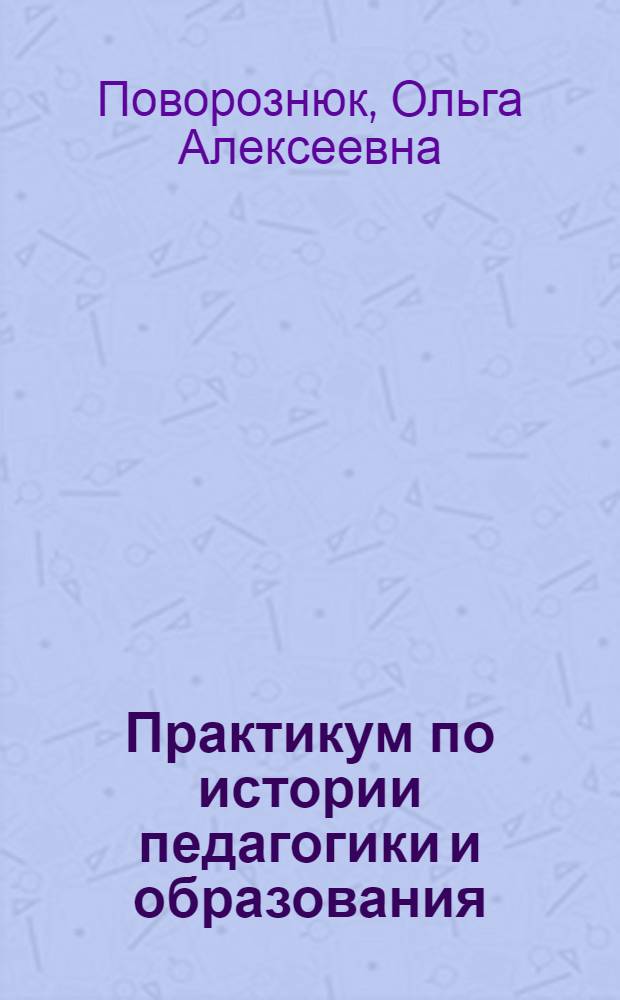 Поворознюк, Ольга Алексеевна

Практикум по истории педагогики и образования